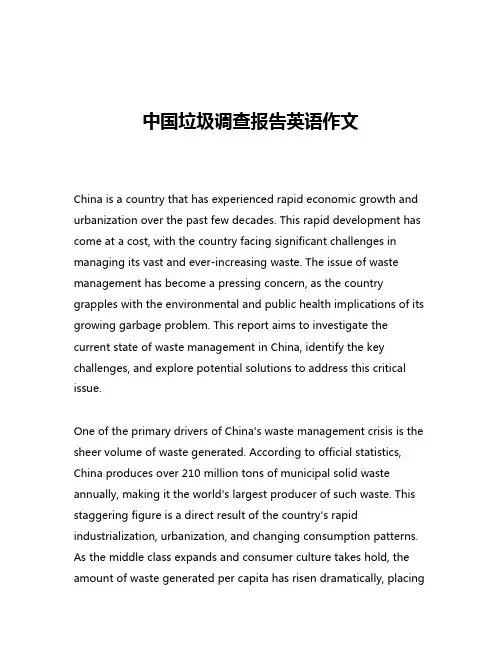 中国垃圾调查报告英语作文

China is a country that has experienced rapid economic growth and urbanization over the past few decades. This rapid development has come at a cost, with the country facing significant challenges in managing its vast and ever-increasing waste. The issue of waste management has become a pressing concern, as the country grapples with the environmental and public health implications of its growing garbage problem. This report aims to investigate the current state of waste management in China, identify the key challenges, and explore potential solutions to address this critical issue.

One of the primary drivers of China's waste management crisis is the sheer volume of waste generated. According to official statistics, China produces over 210 million tons of municipal solid waste annually, making it the world's largest producer of such waste. This staggering figure is a direct result of the country's rapid industrialization, urbanization, and changing consumption patterns. As the middle class expands and consumer culture takes hold, the amount of waste generated per capita has risen dramatically, placing